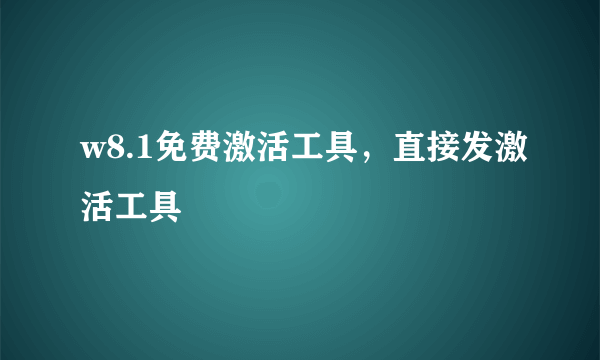 w8.1免费激活工具，直接发激活工具